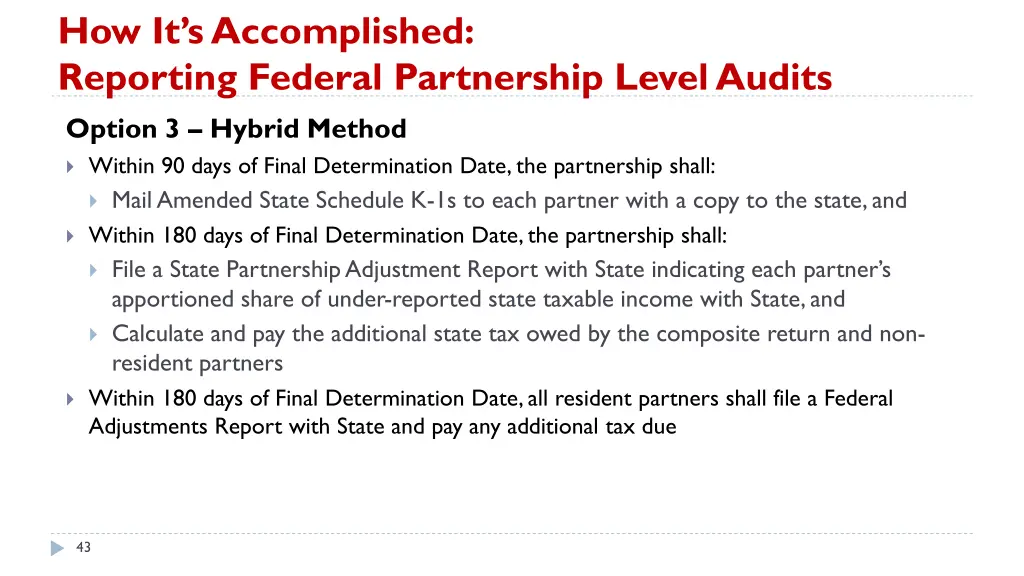 How It's Accomplished:
Reporting Federal Partnership Level Audits

Option 3 – Hybrid Method

Within 90 days of Final Determination Date, the partnership shall:

Mail Amended State Schedule K-1s to each partner with a copy to the state, and

Within 180 days of Final Determination Date, the partnership shall:

File a State Partnership Adjustment Report with State indicating each partner's apportioned share of under-reported state taxable income with State, and

Calculate and pay the additional state tax owed by the composite return and non-resident partners

Within 180 days of Final Determination Date, all resident partners shall file a Federal Adjustments Report with State and pay any additional tax due

43